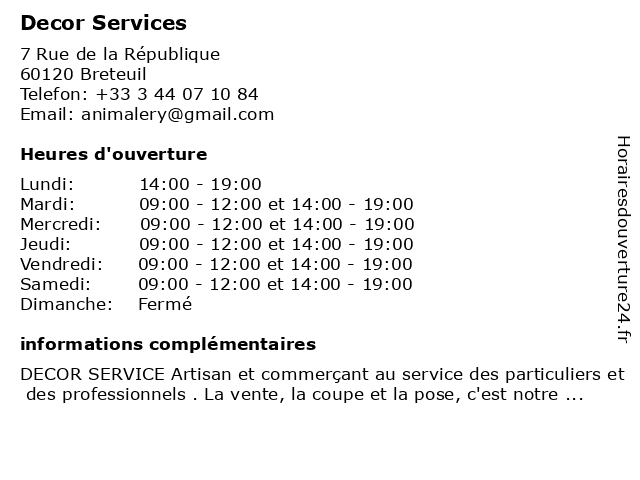 Decor Services

7 Rue de la République
60120 Breteuil
Telefon: +33 3 44 07 10 84
Email: animalery@gmail.com

Heures d'ouverture

| | |
|---|---|
| Lundi: | 14:00 - 19:00 |
| Mardi: | 09:00 - 12:00 et 14:00 - 19:00 |
| Mercredi: | 09:00 - 12:00 et 14:00 - 19:00 |
| Jeudi: | 09:00 - 12:00 et 14:00 - 19:00 |
| Vendredi: | 09:00 - 12:00 et 14:00 - 19:00 |
| Samedi: | 09:00 - 12:00 et 14:00 - 19:00 |
| Dimanche: | Fermé |

informations complémentaires

DECOR SERVICE Artisan et commerçant au service des particuliers et des professionnels . La vente, la coupe et la pose, c'est notre ...

Horairesdouverture24.fr